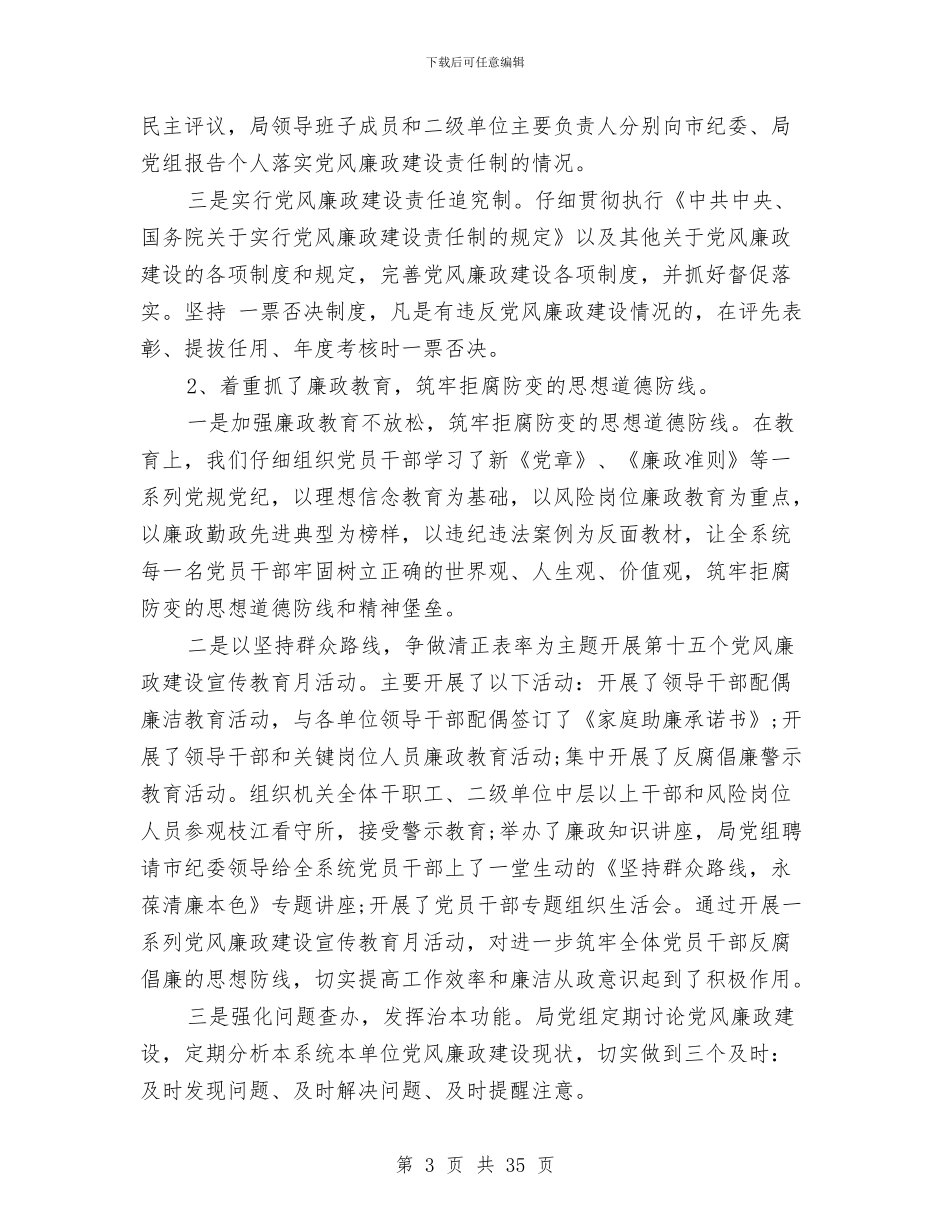 下载后可任意编辑

民主评议，局领导班子成员和二级单位主要负责人分别向市纪委、局党组报告个人落实党风廉政建设责任制的情况。

三是实行党风廉政建设责任追究制。仔细贯彻执行《中共中央、国务院关于实行党风廉政建设责任制的规定》以及其他关于党风廉政建设的各项制度和规定，完善党风廉政建设各项制度，并抓好督促落实。坚持 一票否决制度，凡是有违反党风廉政建设情况的，在评先表彰、提拔任用、年度考核时一票否决。

2、着重抓了廉政教育，筑牢拒腐防变的思想道德防线。

一是加强廉政教育不放松，筑牢拒腐防变的思想道德防线。在教育上，我们仔细组织党员干部学习了新《党章》、《廉政准则》等一系列党规党纪，以理想信念教育为基础，以风险岗位廉政教育为重点，以廉政勤政先进典型为榜样，以违纪违法案例为反面教材，让全系统每一名党员干部牢固树立正确的世界观、人生观、价值观，筑牢拒腐防变的思想道德防线和精神堡垒。

二是以坚持群众路线，争做清正表率为主题开展第十五个党风廉政建设宣传教育月活动。主要开展了以下活动：开展了领导干部配偶廉洁教育活动，与各单位领导干部配偶签订了《家庭助廉承诺书》;开展了领导干部和关键岗位人员廉政教育活动;集中开展了反腐倡廉警示教育活动。组织机关全体干职工、二级单位中层以上干部和风险岗位人员参观枝江看守所，接受警示教育;举办了廉政知识讲座，局党组聘请市纪委领导给全系统党员干部上了一堂生动的《坚持群众路线，永葆清廉本色》专题讲座;开展了党员干部专题组织生活会。通过开展一系列党风廉政建设宣传教育月活动，对进一步筑牢全体党员干部反腐倡廉的思想防线，切实提高工作效率和廉洁从政意识起到了积极作用。

三是强化问题查办，发挥治本功能。局党组定期讨论党风廉政建设，定期分析本系统本单位党风廉政建设现状，切实做到三个及时：及时发现问题、及时解决问题、及时提醒注意。

第 3 页 共 35 页